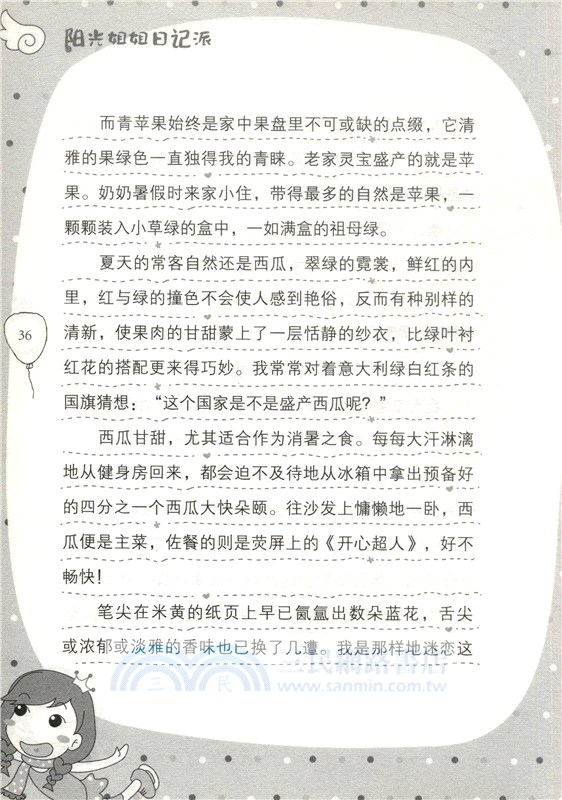 阳光姐姐日记派

而青苹果始终是家中果盘里不可或缺的点缀，它清雅的果绿色一直独得我的青睐。老家灵宝盛产的就是苹果。奶奶暑假时来家小住，带得最多的自然是苹果，一颗颗装入小草绿的盒中，一如满盒的祖母绿。

夏天的常客自然还是西瓜，翠绿的霓裳，鲜红的内里，红与绿的撞色不会使人感到艳俗，反而有种别样的清新，使果肉的甘甜蒙上了一层恬静的纱衣，比绿叶衬红花的搭配更来得巧妙。我常常对着意大利绿白红条的国旗猜想：“这个国家是不是盛产西瓜呢？”

36

西瓜甘甜，尤其适合作为消暑之食。每每大汗淋漓地从健身房回来，都会迫不及待地从冰箱中拿出预备好的四分之一个西瓜大快朵颐。往沙发上慵懒地一卧，西瓜便是主菜，佐餐的则是荧屏上的《开心超人》，好不畅快！

笔尖在米黄的纸页上早已氤氲出数朵蓝花，舌尖或浓郁或淡雅的香味也已换了几遭。我是那样地迷恋这

三民網路書店
www.sanmin.com.tw